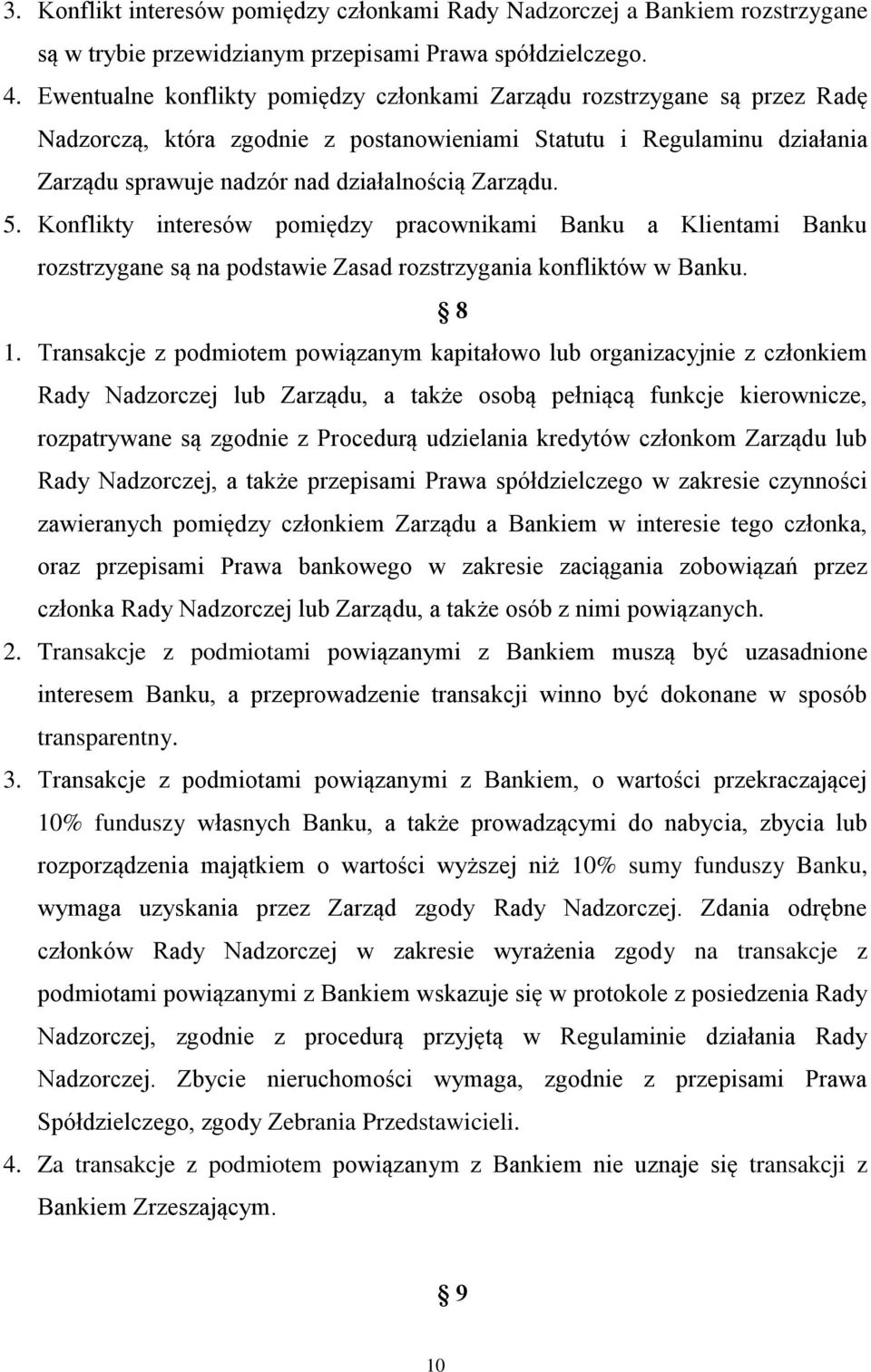 3. Konflikt interesów pomiędzy członkami Rady Nadzorczej a Bankiem rozstrzygane są w trybie przewidzianym przepisami Prawa spółdzielczego.

4. Ewentualne konflikty pomiędzy członkami Zarządu rozstrzygane są przez Radę Nadzorczą, która zgodnie z postanowieniami Statutu i Regulaminu działania Zarządu sprawuje nadzór nad działalnością Zarządu.

5. Konflikty interesów pomiędzy pracownikami Banku a Klientami Banku rozstrzygane są na podstawie Zasad rozstrzygania konfliktów w Banku.

§ 8

1. Transakcje z podmiotem powiązanym kapitałowo lub organizacyjnie z członkiem Rady Nadzorczej lub Zarządu, a także osobą pełniącą funkcje kierownicze, rozpatrywane są zgodnie z Procedurą udzielania kredytów członkom Zarządu lub Rady Nadzorczej, a także przepisami Prawa spółdzielczego w zakresie czynności zawieranych pomiędzy członkiem Zarządu a Bankiem w interesie tego członka, oraz przepisami Prawa bankowego w zakresie zaciągania zobowiązań przez członka Rady Nadzorczej lub Zarządu, a także osób z nimi powiązanych.

2. Transakcje z podmiotami powiązanymi z Bankiem muszą być uzasadnione interesem Banku, a przeprowadzenie transakcji winno być dokonane w sposób transparentny.

3. Transakcje z podmiotami powiązanymi z Bankiem, o wartości przekraczającej 10% funduszy własnych Banku, a także prowadzącymi do nabycia, zbycia lub rozporządzenia majątkiem o wartości wyższej niż 10% sumy funduszy Banku, wymaga uzyskania przez Zarząd zgody Rady Nadzorczej. Zdania odrębne członków Rady Nadzorczej w zakresie wyrażenia zgody na transakcje z podmiotami powiązanymi z Bankiem wskazuje się w protokole z posiedzenia Rady Nadzorczej, zgodnie z procedurą przyjętą w Regulaminie działania Rady Nadzorczej. Zbycie nieruchomości wymaga, zgodnie z przepisami Prawa Spółdzielczego, zgody Zebrania Przedstawicieli.

4. Za transakcje z podmiotem powiązanym z Bankiem nie uznaje się transakcji z Bankiem Zrzeszającym.

§ 9

10